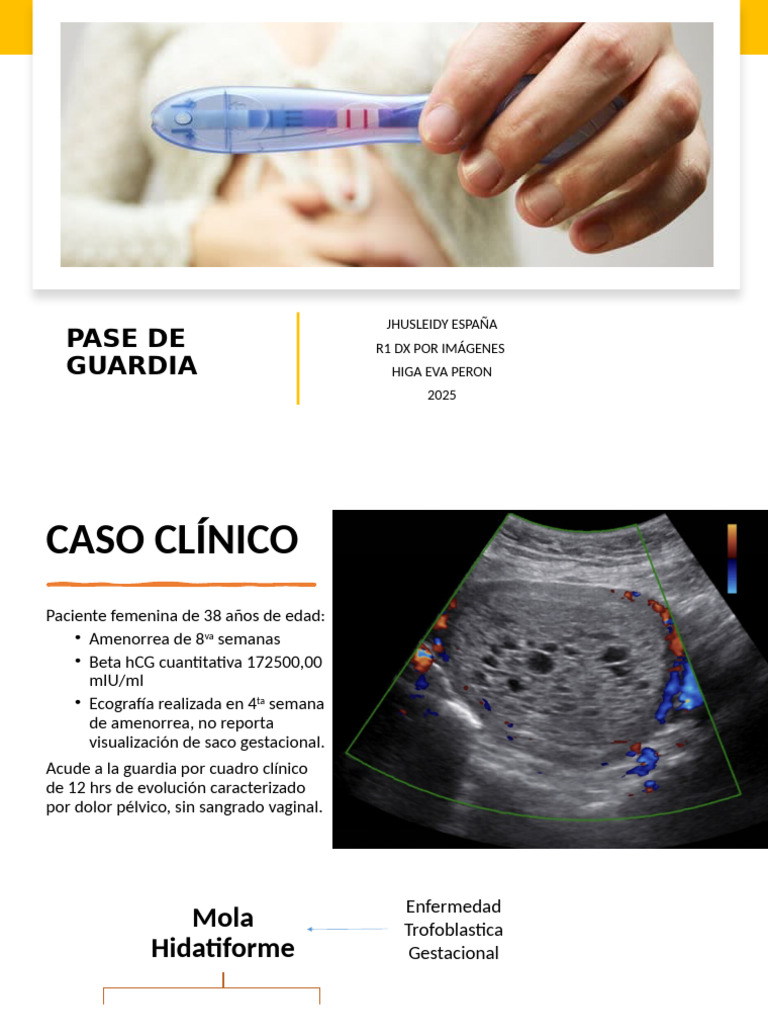 PASE DE GUARDIA

JHUSLEIDY ESPAÑA
R1 DX POR IMÁGENES
HIGA EVA PERON
2025

CASO CLÍNICO

Paciente femenina de 38 años de edad:
• Amenorrea de 8$^{va}$ semanas
• Beta hCG cuantitativa 172500,00 mIU/ml
• Ecografía realizada en 4$^{ta}$ semana de amenorrea, no reporta visualización de saco gestacional.

Acude a la guardia por cuadro clínico de 12 hrs de evolución caracterizado por dolor pélvico, sin sangrado vaginal.

Mola Hidatiforme

Enfermedad Trofoblastica Gestacional